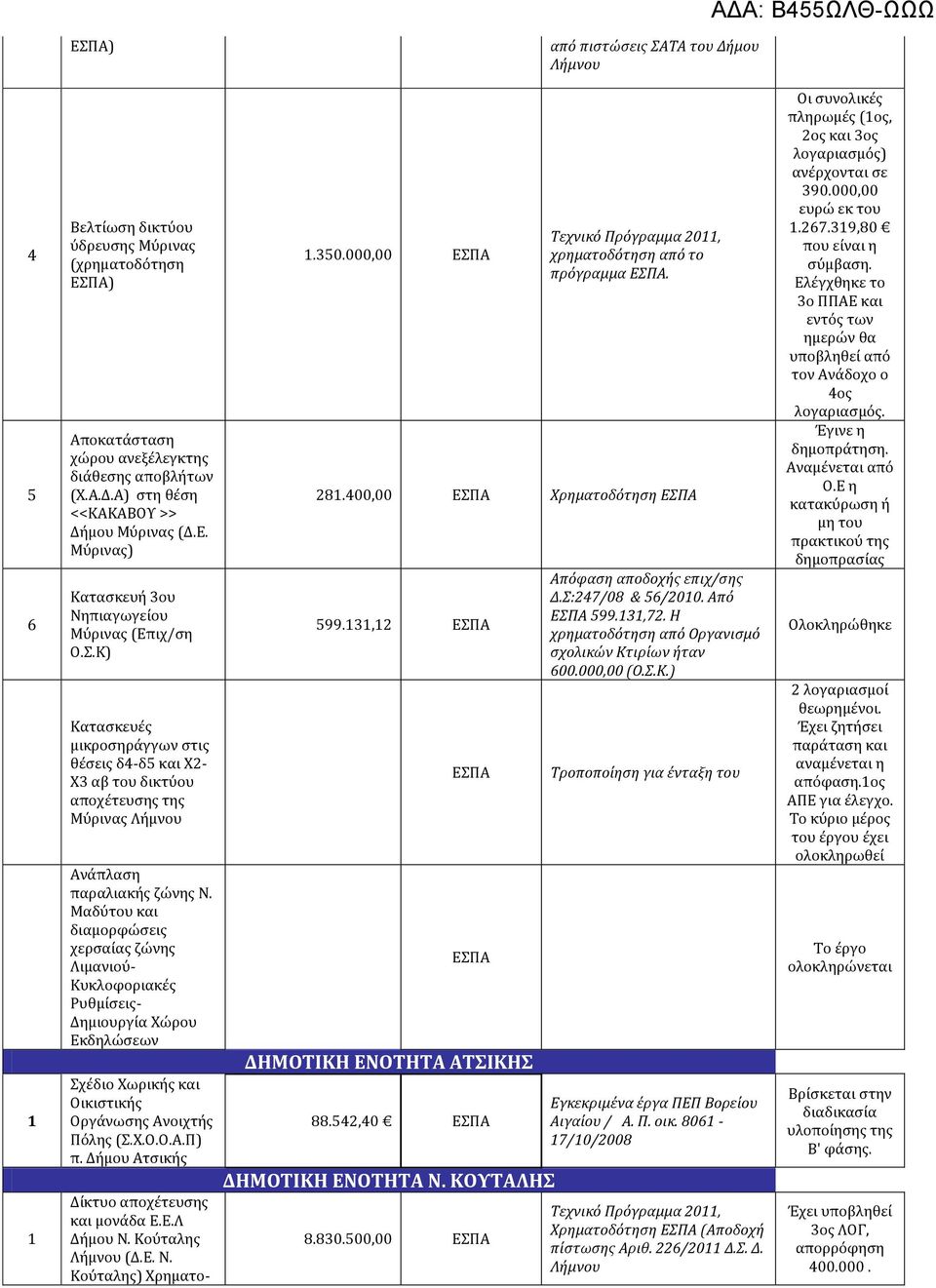 ΑΔΑ: Β455ΩΛΘ-ΩΩΩ

| | | | | | |
|---|---|---|---|---|---|
| | ΕΣΠΑ) | | | από πιστώσεις ΣΑΤΑ του Δήμου Λήμνου | |
| 4 | Βελτίωση δικτύου ύδρευσης Μύρινας (χρηματοδότηση ΕΣΠΑ) | 1.350.000,00 | ΕΣΠΑ | Τεχνικό Πρόγραμμα 2011, χρηματοδότηση από το πρόγραμμα ΕΣΠΑ. | Οι συνολικές πληρωμές (1ος, 2ος και 3ος λογαριασμός) ανέρχονται σε 390.000,00 ευρώ εκ του 1.267.319,80 € που είναι η σύμβαση. Ελέγχθηκε το 3ο ΠΠΑΕ και εντός των ημερών θα υποβληθεί από τον Ανάδοχο ο 4ος λογαριασμός. |
| 5 | Αποκατάσταση χώρου ανεξέλεγκτης διάθεσης αποβλήτων (Χ.Α.Δ.Α) στη θέση <<ΚΑΚΑΒΟΥ >> Δήμου Μύρινας (Δ.Ε. Μύρινας) | 281.400,00 | ΕΣΠΑ | Χρηματοδότηση ΕΣΠΑ | Έγινε η δημοπράτηση. Αναμένεται από Ο.Ε η κατακύρωση ή μη του πρακτικού της δημοπρασίας |
| 6 | Κατασκευή 3ου Νηπιαγωγείου Μύρινας (Επιχ/ση Ο.Σ.Κ) | 599.131,12 | ΕΣΠΑ | Απόφαση αποδοχής επιχ/σης Δ.Σ:247/08 & 56/2010. Από ΕΣΠΑ 599.131,72. Η χρηματοδότηση από Οργανισμό σχολικών Κτιρίων ήταν 600.000,00 (Ο.Σ.Κ.) | Ολοκληρώθηκε |
| | Κατασκευές μικροσηράγγων στις θέσεις δ4-δ5 και Χ2-Χ3 αβ του δικτύου αποχέτευσης της Μύρινας Λήμνου | | ΕΣΠΑ | Τροποποίηση για ένταξη του | 2 λογαριασμοί θεωρημένοι. Έχει ζητήσει παράταση και αναμένεται η απόφαση.1ος ΑΠΕ για έλεγχο. Το κύριο μέρος του έργου έχει ολοκληρωθεί |
| | Ανάπλαση παραλιακής ζώνης Ν. Μαδύτου και διαμορφώσεις χερσαίας ζώνης Λιμανιού-Κυκλοφοριακές Ρυθμίσεις-Δημιουργία Χώρου Εκδηλώσεων | | ΕΣΠΑ | | Το έργο ολοκληρώνεται |
| | | ΔΗΜΟΤΙΚΗ ΕΝΟΤΗΤΑ ΑΤΣΙΚΗΣ | | | |
| 1 | Σχέδιο Χωρικής και Οικιστικής Οργάνωσης Ανοιχτής Πόλης (Σ.Χ.Ο.Ο.Α.Π) π. Δήμου Ατσικής | 88.542,40 € | ΕΣΠΑ | Εγκεκριμένα έργα ΠΕΠ Βορείου Αιγαίου / Α. Π. οικ. 8061 - 17/10/2008 | Βρίσκεται στην διαδικασία υλοποίησης της Β' φάσης. |
| | | ΔΗΜΟΤΙΚΗ ΕΝΟΤΗΤΑ Ν. ΚΟΥΤΑΛΗΣ | | | |
| 1 | Δίκτυο αποχέτευσης και μονάδα Ε.Ε.Λ Δήμου Ν. Κούταλης Λήμνου (Δ.Ε. Ν. Κούταλης) Χρηματο- | 8.830.500,00 | ΕΣΠΑ | Τεχνικό Πρόγραμμα 2011, Χρηματοδότηση ΕΣΠΑ (Αποδοχή πίστωσης Αριθ. 226/2011 Δ.Σ. Δ. Λήμνου | Έχει υποβληθεί 3ος ΛΟΓ, απορρόφηση 400.000 . |